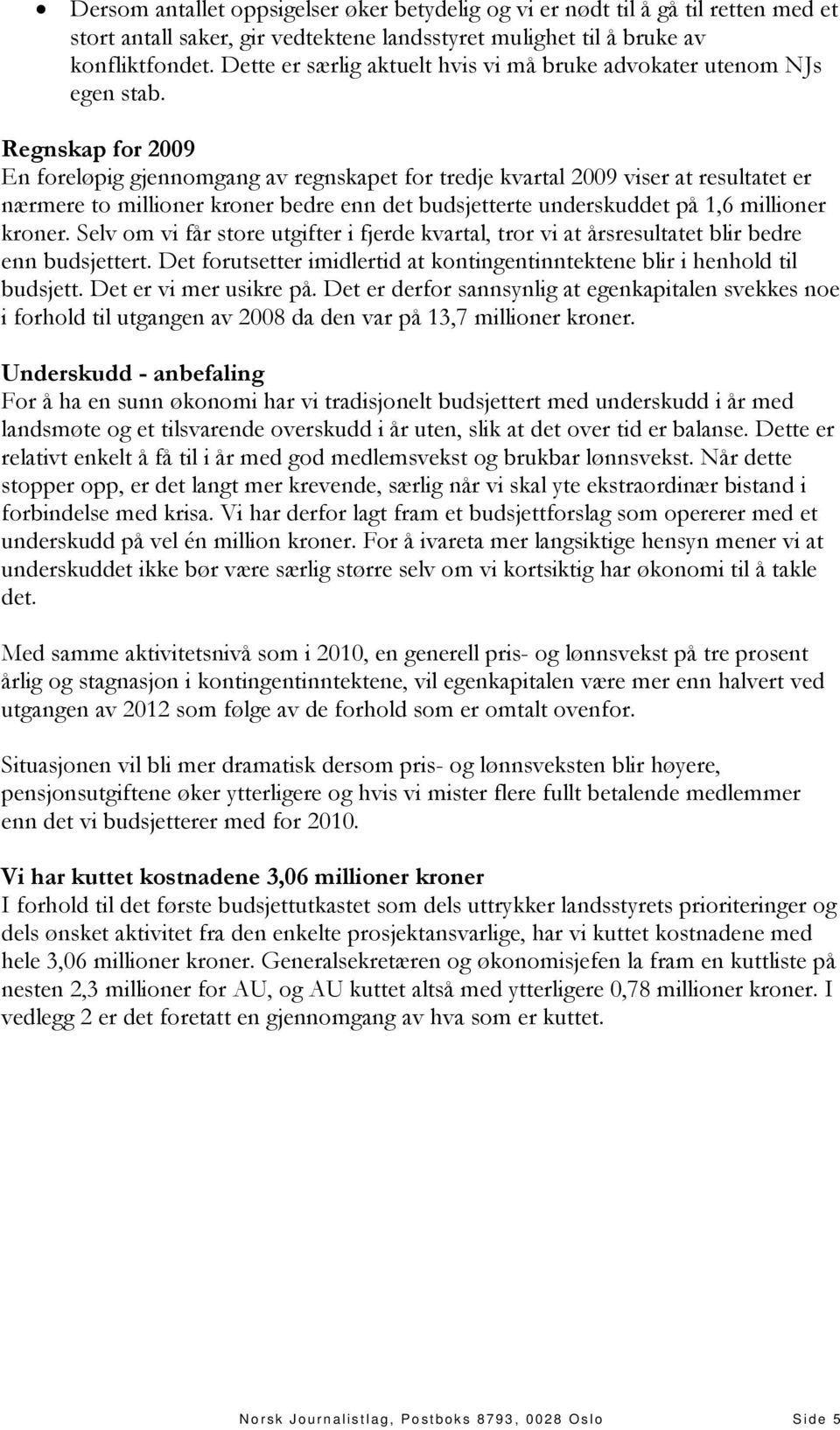 • Dersom antallet oppsigelser øker betydelig og vi er nødt til å gå til retten med et stort antall saker, gir vedtektene landsstyret mulighet til å bruke av konfliktfondet. Dette er særlig aktuelt hvis vi må bruke advokater utenom NJs egen stab.

Regnskap for 2009
En foreløpig gjennomgang av regnskapet for tredje kvartal 2009 viser at resultatet er nærmere to millioner kroner bedre enn det budsjetterte underskuddet på 1,6 millioner kroner. Selv om vi får store utgifter i fjerde kvartal, tror vi at årsresultatet blir bedre enn budsjettert. Det forutsetter imidlertid at kontingentinntektene blir i henhold til budsjett. Det er vi mer usikre på. Det er derfor sannsynlig at egenkapitalen svekkes noe i forhold til utgangen av 2008 da den var på 13,7 millioner kroner.

Underskudd - anbefaling
For å ha en sunn økonomi har vi tradisjonelt budsjettert med underskudd i år med landsmøte og et tilsvarende overskudd i år uten, slik at det over tid er balanse. Dette er relativt enkelt å få til i år med god medlemsvekst og brukbar lønnsvekst. Når dette stopper opp, er det langt mer krevende, særlig når vi skal yte ekstraordinær bistand i forbindelse med krisa. Vi har derfor lagt fram et budsjettforslag som opererer med et underskudd på vel én million kroner. For å ivareta mer langsiktige hensyn mener vi at underskuddet ikke bør være særlig større selv om vi kortsiktig har økonomi til å takle det.

Med samme aktivitetsnivå som i 2010, en generell pris- og lønnsvekst på tre prosent årlig og stagnasjon i kontingentinntektene, vil egenkapitalen være mer enn halvert ved utgangen av 2012 som følge av de forhold som er omtalt ovenfor.

Situasjonen vil bli mer dramatisk dersom pris- og lønnsveksten blir høyere, pensjonsutgiftene øker ytterligere og hvis vi mister flere fullt betalende medlemmer enn det vi budsjetterer med for 2010.

Vi har kuttet kostnadene 3,06 millioner kroner
I forhold til det første budsjettutkastet som dels uttrykker landsstyrets prioriteringer og dels ønsket aktivitet fra den enkelte prosjektansvarlige, har vi kuttet kostnadene med hele 3,06 millioner kroner. Generalsekretæren og økonomisjefen la fram en kuttliste på nesten 2,3 millioner for AU, og AU kuttet altså med ytterligere 0,78 millioner kroner. I vedlegg 2 er det foretatt en gjennomgang av hva som er kuttet.

Norsk Journalistlag, Postboks 8793, 0028 Oslo Side 5